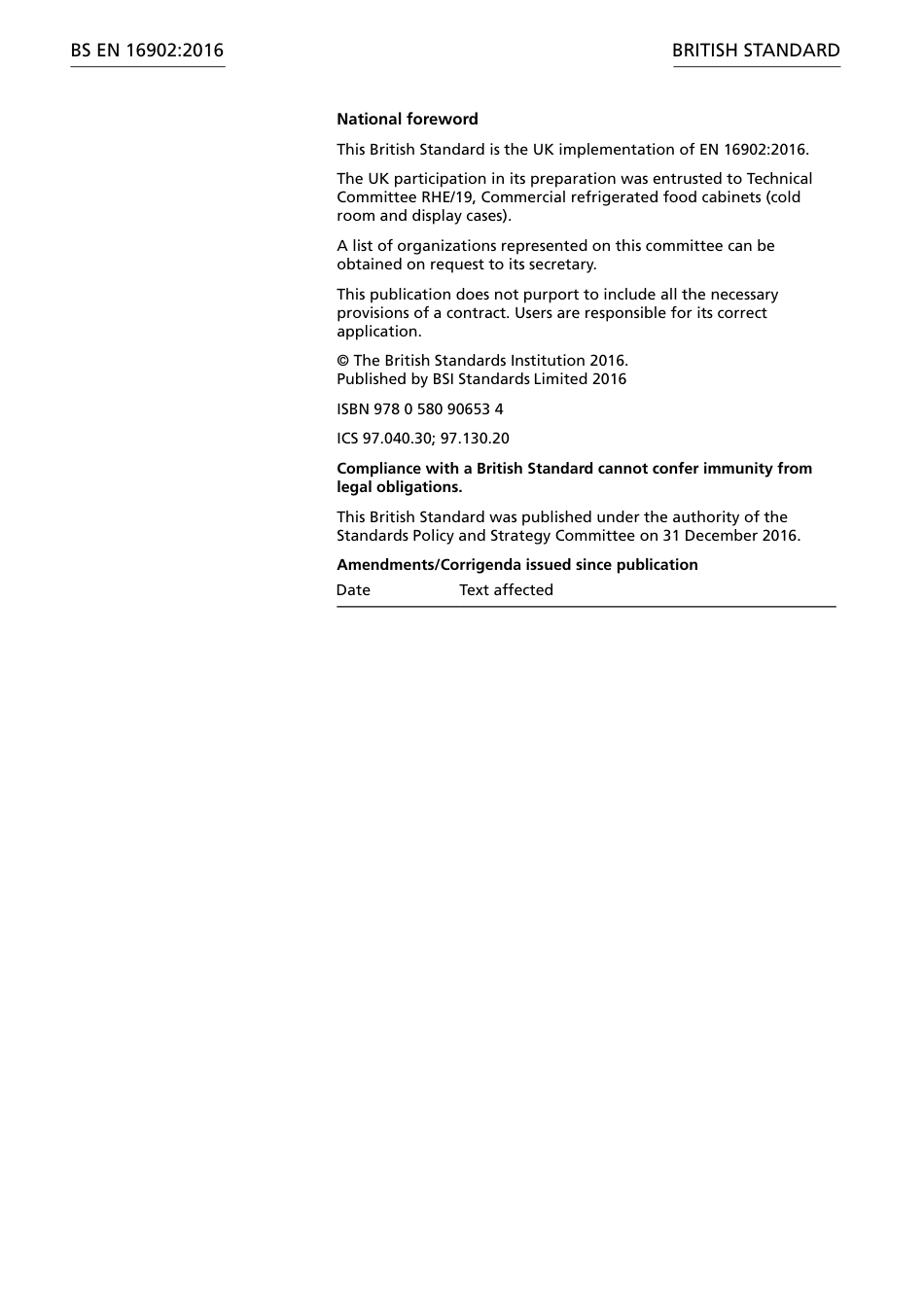 BS EN 16902:2016

BRITISH STANDARD

National foreword

This British Standard is the UK implementation of EN 16902:2016.

The UK participation in its preparation was entrusted to Technical Committee RHE/19, Commercial refrigerated food cabinets (cold room and display cases).

A list of organizations represented on this committee can be obtained on request to its secretary.

This publication does not purport to include all the necessary provisions of a contract. Users are responsible for its correct application.

© The British Standards Institution 2016.
Published by BSI Standards Limited 2016

ISBN 978 0 580 90653 4

ICS 97.040.30; 97.130.20

Compliance with a British Standard cannot confer immunity from legal obligations.

This British Standard was published under the authority of the Standards Policy and Strategy Committee on 31 December 2016.

Amendments/Corrigenda issued since publication

| Date | Text affected |
|---|---|